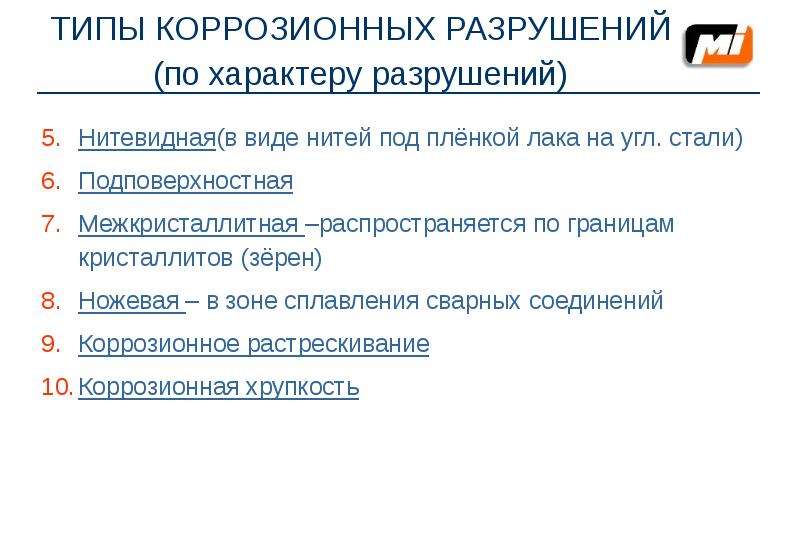 ТИПЫ КОРРОЗИОННЫХ РАЗРУШЕНИЙ
(по характеру разрушений)

MI

5. Нитевидная(в виде нитей под плёнкой лака на угл. стали)
6. Подповерхностная
7. Межкристаллитная –распространяется по границам кристаллитов (зёрен)
8. Ножевая – в зоне сплавления сварных соединений
9. Коррозионное растрескивание
10. Коррозионная хрупкость